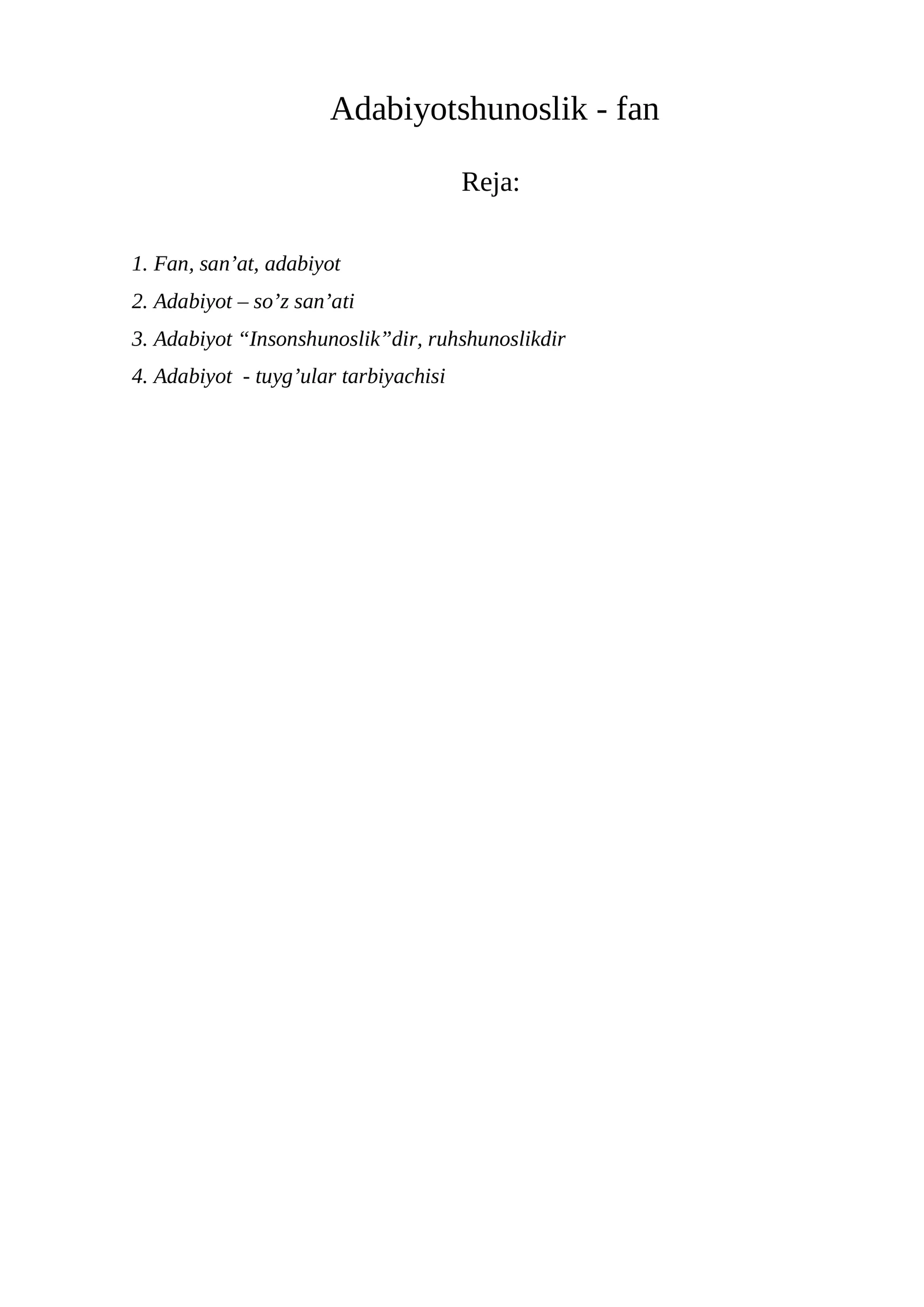 Adabiyotshunoslik - fan

Reja:

1. Fan, san’at, adabiyot
2. Adabiyot – so’z san’ati
3. Adabiyot “Insonshunoslik”dir, ruhshunoslikdir
4. Adabiyot  - tuyg’ular tarbiyachisi